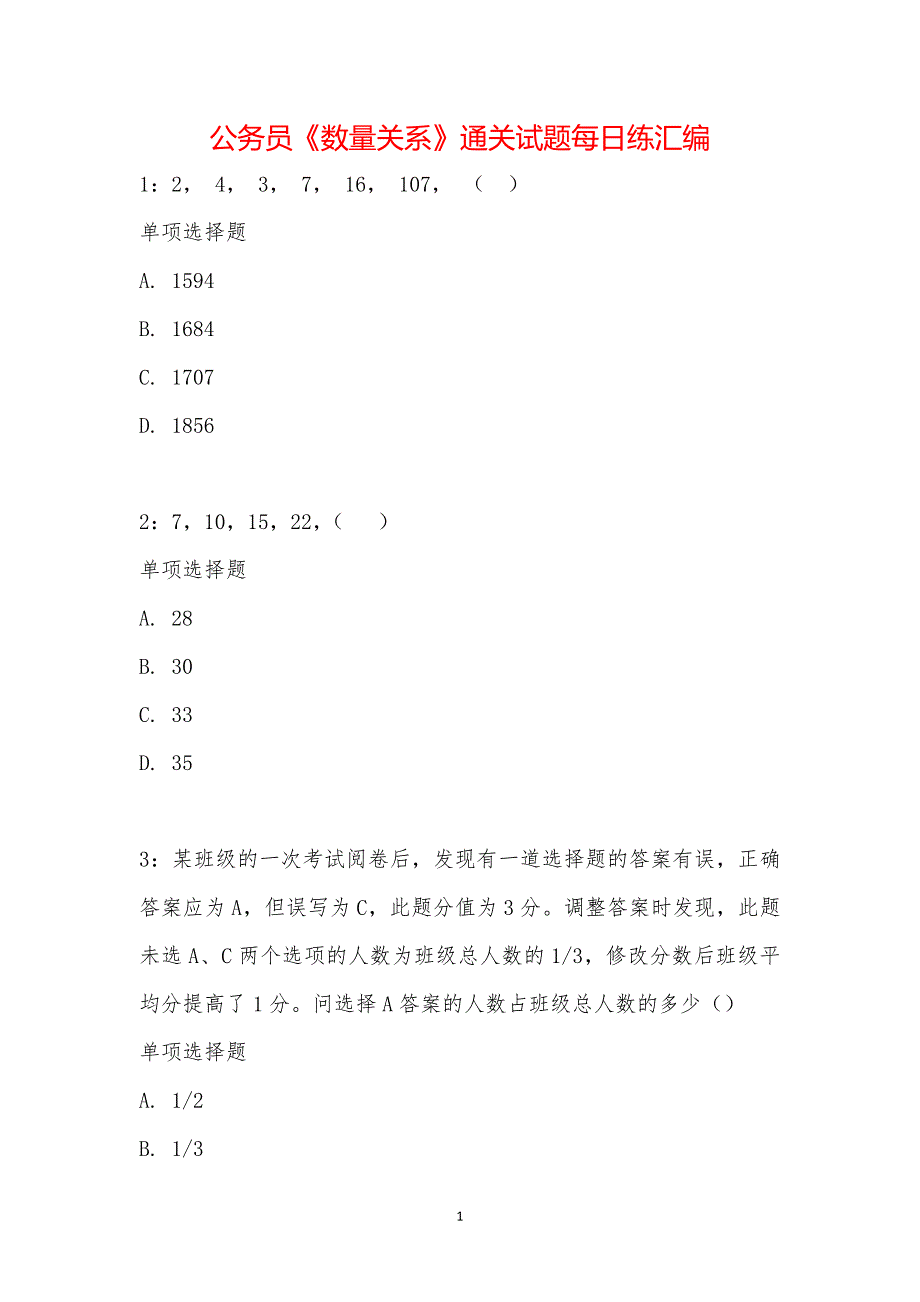 公务员《数量关系》通关试题每日练汇编

1：2， 4， 3， 7， 16， 107， （ ）

单项选择题

A. 1594

B. 1684

C. 1707

D. 1856

2：7，10，15，22，（ ）

单项选择题

A. 28

B. 30

C. 33

D. 35

3：某班级的一次考试阅卷后，发现有一道选择题的答案有误，正确答案应为A，但误写为C，此题分值为3分。调整答案时发现，此题未选A、C两个选项的人数为班级总人数的1/3，修改分数后班级平均分提高了1分。问选择A答案的人数占班级总人数的多少（）

单项选择题

A. 1/2

B. 1/3

1